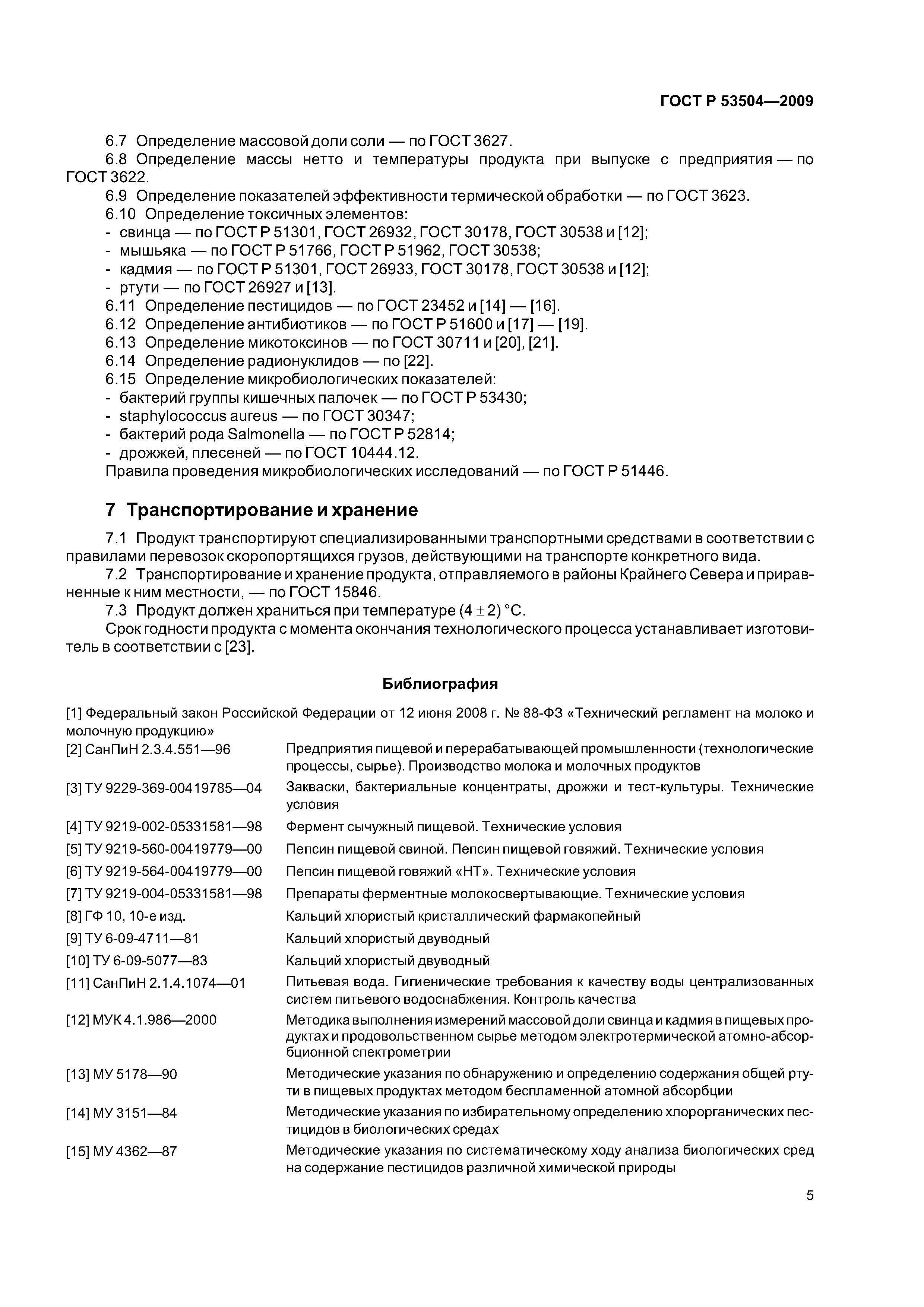 ГОСТ Р 53504—2009

6.7 Определение массовой доли соли — по ГОСТ 3627.
6.8 Определение массы нетто и температуры продукта при выпуске с предприятия — по ГОСТ 3622.
6.9 Определение показателей эффективности термической обработки — по ГОСТ 3623.
6.10 Определение токсичных элементов:
- свинца — по ГОСТ Р 51301, ГОСТ 26932, ГОСТ 30178, ГОСТ 30538 и [12];
- мышьяка — по ГОСТ Р 51766, ГОСТ Р 51962, ГОСТ 30538;
- кадмия — по ГОСТ Р 51301, ГОСТ 26933, ГОСТ 30178, ГОСТ 30538 и [12];
- ртути — по ГОСТ 26927 и [13].
6.11 Определение пестицидов — по ГОСТ 23452 и [14] — [16].
6.12 Определение антибиотиков — по ГОСТ Р 51600 и [17] — [19].
6.13 Определение микотоксинов — по ГОСТ 30711 и [20], [21].
6.14 Определение радионуклидов — по [22].
6.15 Определение микробиологических показателей:
- бактерий группы кишечных палочек — по ГОСТ Р 53430;
- staphylococcus aureus — по ГОСТ 30347;
- бактерий рода Salmonella — по ГОСТ Р 52814;
- дрожжей, плесеней — по ГОСТ 10444.12.
Правила проведения микробиологических исследований — по ГОСТ Р 51446.

7 Транспортирование и хранение

7.1 Продукт транспортируют специализированными транспортными средствами в соответствии с правилами перевозок скоропортящихся грузов, действующими на транспорте конкретного вида.
7.2 Транспортирование и хранение продукта, отправляемого в районы Крайнего Севера и приравненные к ним местности, — по ГОСТ 15846.
7.3 Продукт должен храниться при температуре $(4 \pm 2)$ °С.
Срок годности продукта с момента окончания технологического процесса устанавливает изготовитель в соответствии с [23].

Библиография

[1] Федеральный закон Российской Федерации от 12 июня 2008 г. № 88-ФЗ «Технический регламент на молоко и молочную продукцию»

| | |
|---|---|
| [2] СанПиН 2.3.4.551—96 | Предприятия пищевой и перерабатывающей промышленности (технологические процессы, сырье). Производство молока и молочных продуктов |
| [3] ТУ 9229-369-00419785—04 | Закваски, бактериальные концентраты, дрожжи и тест-культуры. Технические условия |
| [4] ТУ 9219-002-05331581—98 | Фермент сычужный пищевой. Технические условия |
| [5] ТУ 9219-560-00419779—00 | Пепсин пищевой свиной. Пепсин пищевой говяжий. Технические условия |
| [6] ТУ 9219-564-00419779—00 | Пепсин пищевой говяжий «НТ». Технические условия |
| [7] ТУ 9219-004-05331581—98 | Препараты ферментные молокосвертывающие. Технические условия |
| [8] ГФ 10, 10-е изд. | Кальций хлористый кристаллический фармакопейный |
| [9] ТУ 6-09-4711—81 | Кальций хлористый двуводный |
| [10] ТУ 6-09-5077—83 | Кальций хлористый двуводный |
| [11] СанПиН 2.1.4.1074—01 | Питьевая вода. Гигиенические требования к качеству воды централизованных систем питьевого водоснабжения. Контроль качества |
| [12] МУК 4.1.986—2000 | Методика выполнения измерений массовой доли свинца и кадмия в пищевых продуктах и продовольственном сырье методом электротермической атомно-абсорбционной спектрометрии |
| [13] МУ 5178—90 | Методические указания по обнаружению и определению содержания общей ртути в пищевых продуктах методом беспламенной атомной абсорбции |
| [14] МУ 3151—84 | Методические указания по избирательному определению хлорорганических пестицидов в биологических средах |
| [15] МУ 4362—87 | Методические указания по систематическому ходу анализа биологических сред на содержание пестицидов различной химической природы |

5